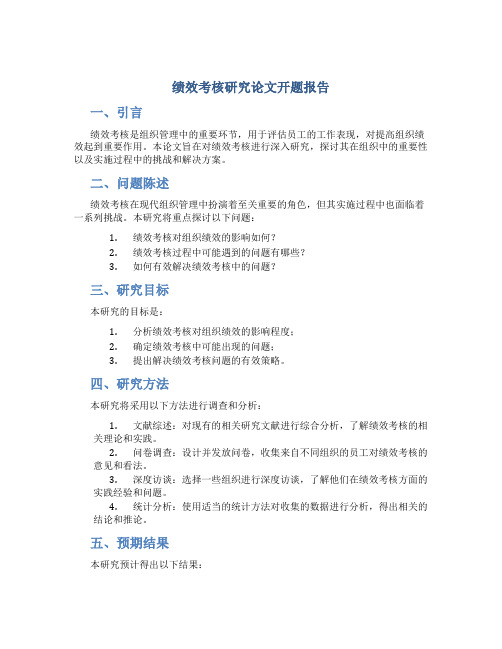 绩效考核研究论文开题报告

一、引言

绩效考核是组织管理中的重要环节，用于评估员工的工作表现，对提高组织绩效起到重要作用。本论文旨在对绩效考核进行深入研究，探讨其在组织中的重要性以及实施过程中的挑战和解决方案。

二、问题陈述

绩效考核在现代组织管理中扮演着至关重要的角色，但其实施过程中也面临着一系列挑战。本研究将重点探讨以下问题：

1. 绩效考核对组织绩效的影响如何？
2. 绩效考核过程中可能遇到的问题有哪些？
3. 如何有效解决绩效考核中的问题？

三、研究目标

本研究的目标是：

1. 分析绩效考核对组织绩效的影响程度；
2. 确定绩效考核中可能出现的问题；
3. 提出解决绩效考核问题的有效策略。

四、研究方法

本研究将采用以下方法进行调查和分析：

1. 文献综述：对现有的相关研究文献进行综合分析，了解绩效考核的相关理论和实践。
2. 问卷调查：设计并发放问卷，收集来自不同组织的员工对绩效考核的意见和看法。
3. 深度访谈：选择一些组织进行深度访谈，了解他们在绩效考核方面的实践经验和问题。
4. 统计分析：使用适当的统计方法对收集的数据进行分析，得出相关的结论和推论。

五、预期结果

本研究预计得出以下结果：